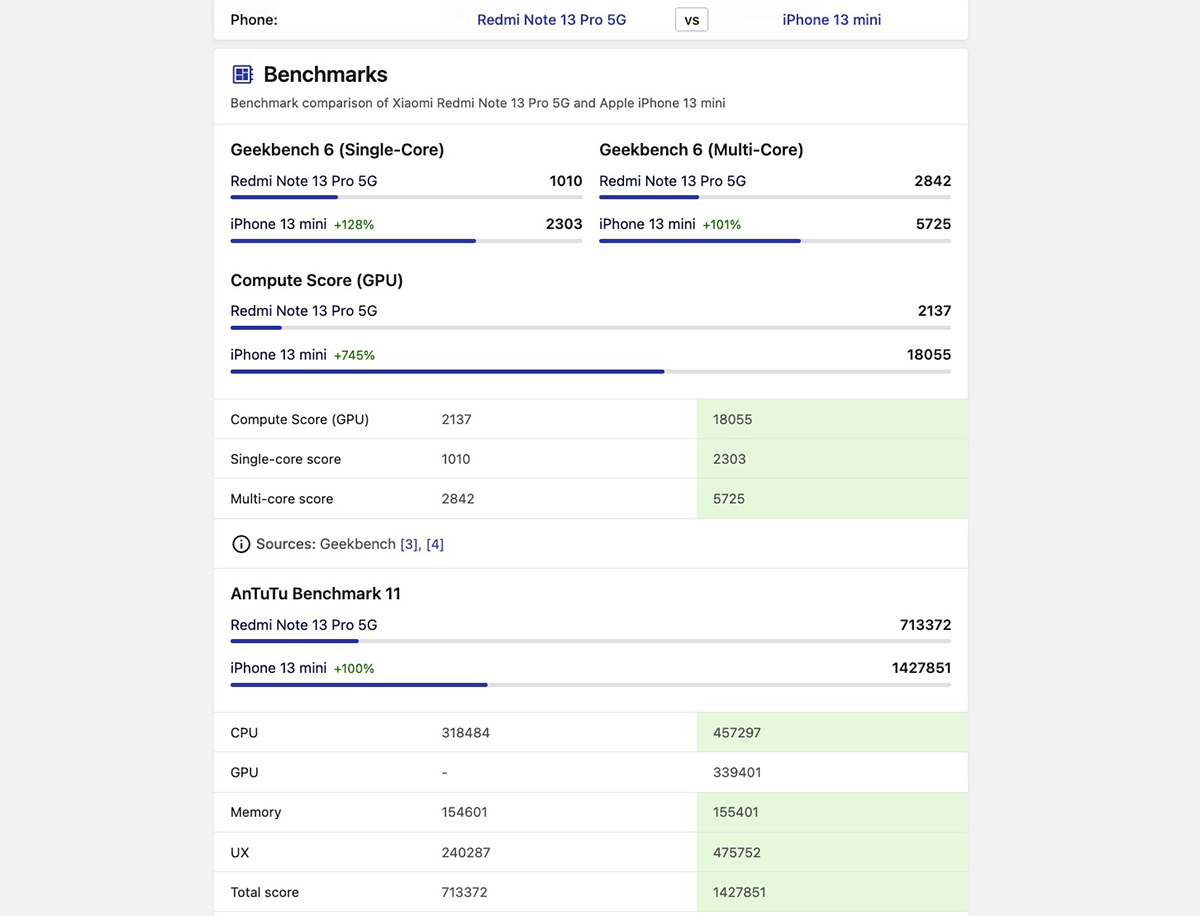 Phone: Redmi Note 13 Pro 5G vs iPhone 13 mini

Benchmarks

Benchmark comparison of Xiaomi Redmi Note 13 Pro 5G and Apple iPhone 13 mini

Geekbench 6 (Single-Core)

Redmi Note 13 Pro 5G 1010

iPhone 13 mini +128% 2303

Geekbench 6 (Multi-Core)

Redmi Note 13 Pro 5G 2842

iPhone 13 mini +101% 5725

Compute Score (GPU)

Redmi Note 13 Pro 5G 2137

iPhone 13 mini +745% 18055

| Compute Score (GPU) | 2137 | 18055 |
|---|---|---|
| Single-core score | 1010 | 2303 |
| Multi-core score | 2842 | 5725 |

Sources: Geekbench [3], [4]

AnTuTu Benchmark 11

Redmi Note 13 Pro 5G 713372

iPhone 13 mini +100% 1427851

| CPU | 318484 | 457297 |
|---|---|---|
| GPU | - | 339401 |
| Memory | 154601 | 155401 |
| UX | 240287 | 475752 |
| Total score | 713372 | 1427851 |